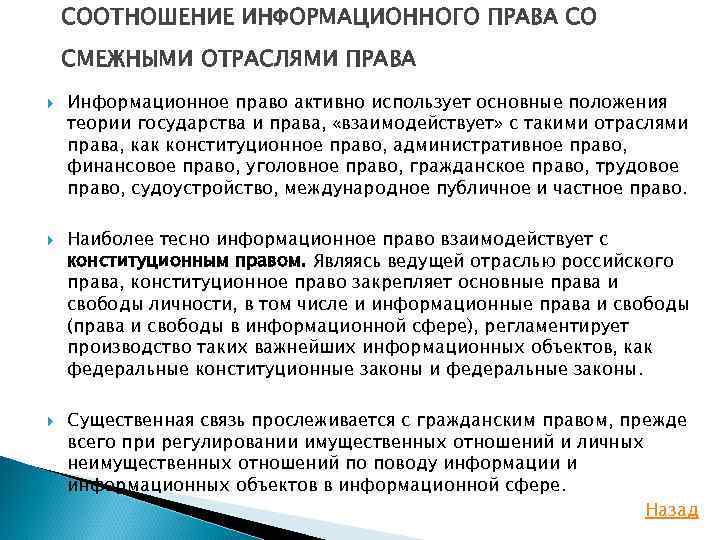 СООТНОШЕНИЕ ИНФОРМАЦИОННОГО ПРАВА СО СМЕЖНЫМИ ОТРАСЛЯМИ ПРАВА

Информационное право активно использует основные положения теории государства и права, «взаимодействует» с такими отраслями права, как конституционное право, административное право, финансовое право, уголовное право, гражданское право, трудовое право, судоустройство, международное публичное и частное право.

Наиболее тесно информационное право взаимодействует с конституционным правом. Являясь ведущей отраслью российского права, конституционное право закрепляет основные права и свободы личности, в том числе и информационные права и свободы (права и свободы в информационной сфере), регламентирует производство таких важнейших информационных объектов, как федеральные конституционные законы и федеральные законы.

Существенная связь прослеживается с гражданским правом, прежде всего при регулировании имущественных отношений и личных неимущественных отношений по поводу информации и информационных объектов в информационной сфере.

Назад